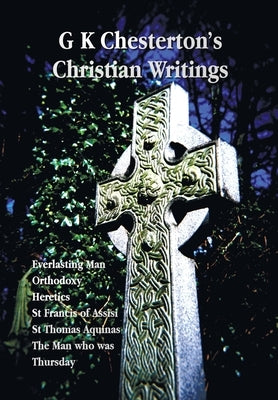 G K Chesterton's Christian Writings

Everlasting Man
Orthodoxy
Heretics
St Francis of Assisi
St Thomas Aquinas
The Man who was Thursday